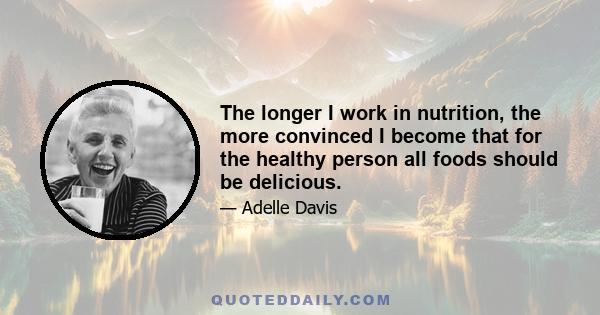 The longer I work in nutrition, the more convinced I become that for the healthy person all foods should be delicious.

— Adelle Davis

QUOTEDDAILY.COM